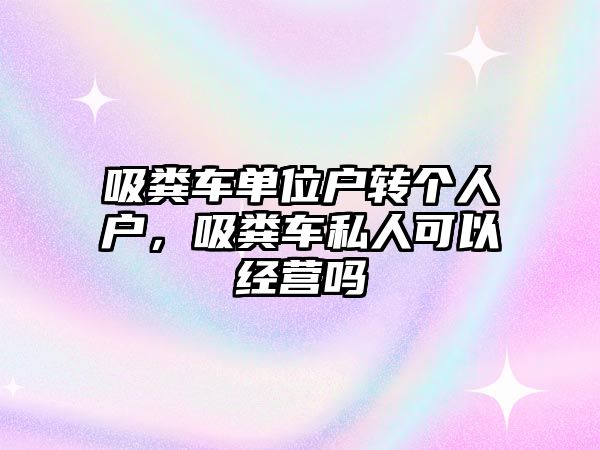 吸粪车单位户转个人户，吸粪车私人可以经营吗